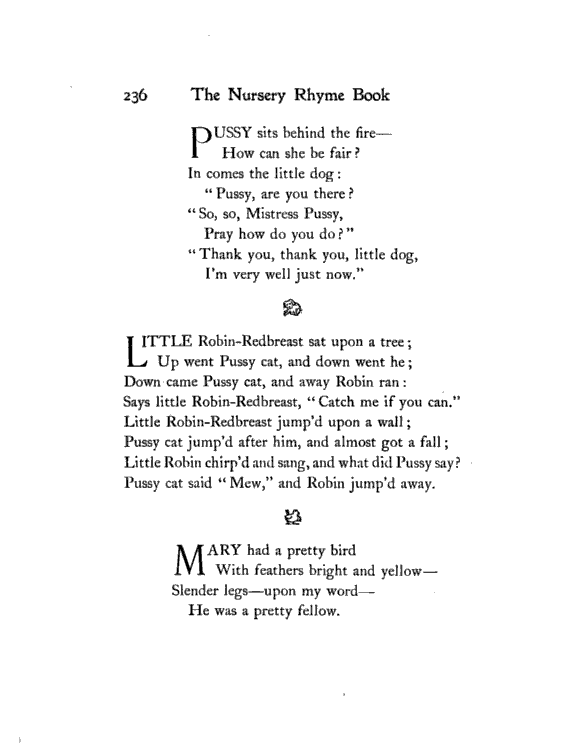 236 The Nursery Rhyme Book

PUSSY sits behind the fire—
How can she be fair?
In comes the little dog:
"Pussy, are you there?
"So, so, Mistress Pussy,
Pray how do you do?"
"Thank you, thank you, little dog,
I'm very well just now."

LITTLE Robin-Redbreast sat upon a tree;
Up went Pussy cat, and down went he;
Down came Pussy cat, and away Robin ran:
Says little Robin-Redbreast, "Catch me if you can."
Little Robin-Redbreast jump'd upon a wall;
Pussy cat jump'd after him, and almost got a fall;
Little Robin chirp'd and sang, and what did Pussy say?
Pussy cat said "Mew," and Robin jump'd away.

MARY had a pretty bird
With feathers bright and yellow—
Slender legs—upon my word—
He was a pretty fellow.